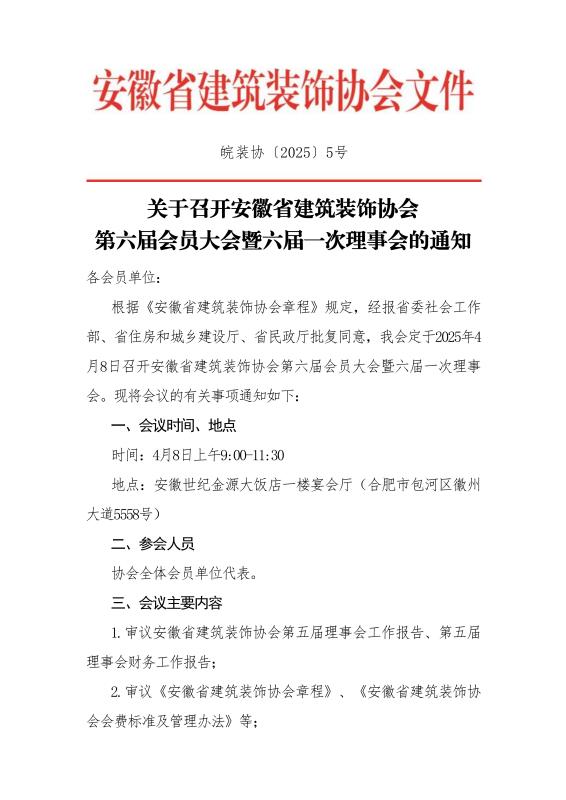 安徽省建筑装饰协会文件

皖装协〔2025〕5号

关于召开安徽省建筑装饰协会
第六届会员大会暨六届一次理事会的通知

各会员单位：

根据《安徽省建筑装饰协会章程》规定，经报省委社会工作部、省住房和城乡建设厅、省民政厅批复同意，我会定于2025年4月8日召开安徽省建筑装饰协会第六届会员大会暨六届一次理事会。现将会议的有关事项通知如下：

一、会议时间、地点

时间：4月8日上午9:00-11:30

地点：安徽世纪金源大饭店一楼宴会厅（合肥市包河区徽州大道5558号）

二、参会人员

协会全体会员单位代表。

三、会议主要内容

1.审议安徽省建筑装饰协会第五届理事会工作报告、第五届理事会财务工作报告；

2.审议《安徽省建筑装饰协会章程》、《安徽省建筑装饰协会会费标准及管理办法》等；